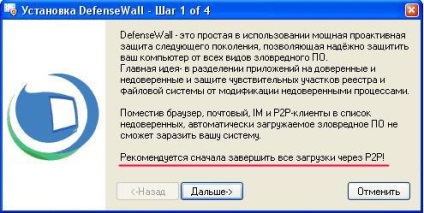 Установка DefenseWall - Шаг 1 of 4

DefenseWall - это простая в использовании мощная проактивная защита следующего поколения, позволяющая надёжно защитить ваш компьютер от всех видов зловредного ПО.
Главная идея- в разделении приложений на доверенные и недоверенные и защите чувствительных участков реестра и файловой системы от модификации недоверенными процессами.

Поместив браузер, почтовый, IM и P2P-клиенты в список недоверенных, автоматически загружаемое зловредное ПО не сможет заразить вашу систему.

Рекомендуется сначала завершить все загрузки через P2P!

<-Назад

Дальше->

Отменить